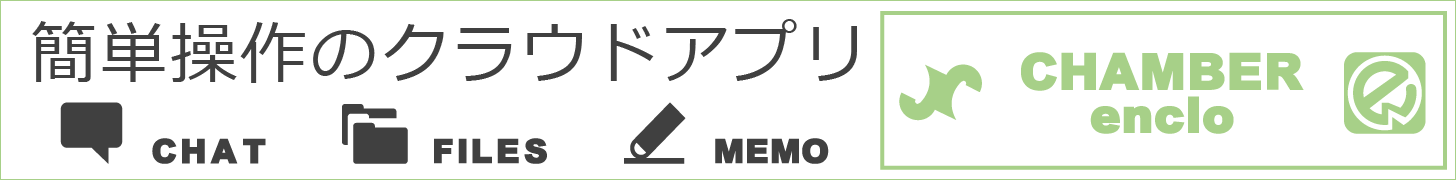 簡単操作のクラウドアプリ

CHAT FILES MEMO

CHAMBER
enclo